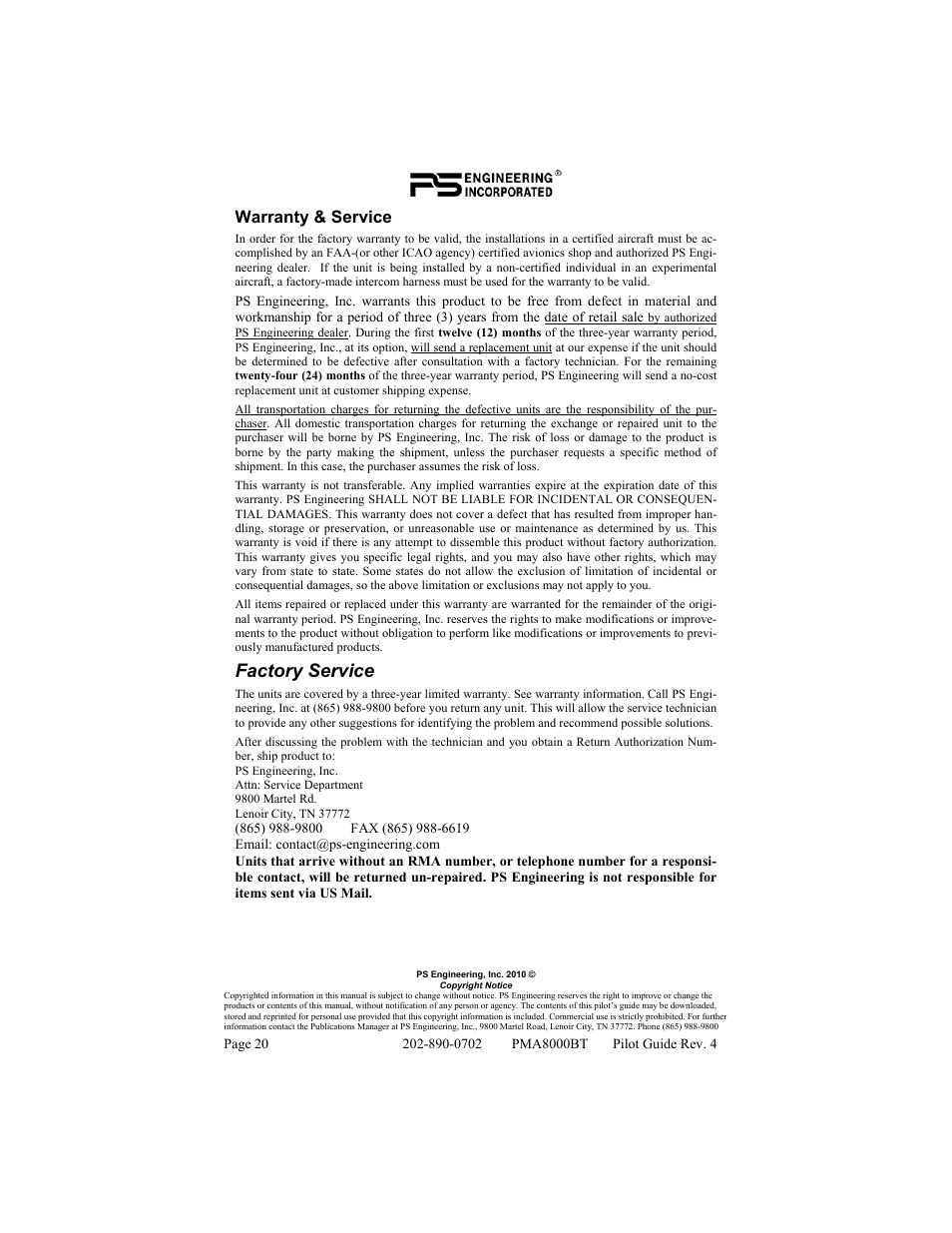 PS ENGINEERING INCORPORATED ®

Warranty & Service

In order for the factory warranty to be valid, the installations in a certified aircraft must be accomplished by an FAA-(or other ICAO agency) certified avionics shop and authorized PS Engineering dealer. If the unit is being installed by a non-certified individual in an experimental aircraft, a factory-made intercom harness must be used for the warranty to be valid.

PS Engineering, Inc. warrants this product to be free from defect in material and workmanship for a period of three (3) years from the date of retail sale by authorized PS Engineering dealer. During the first twelve (12) months of the three-year warranty period, PS Engineering, Inc., at its option, will send a replacement unit at our expense if the unit should be determined to be defective after consultation with a factory technician. For the remaining twenty-four (24) months of the three-year warranty period, PS Engineering will send a no-cost replacement unit at customer shipping expense.

All transportation charges for returning the defective units are the responsibility of the purchaser. All domestic transportation charges for returning the exchange or repaired unit to the purchaser will be borne by PS Engineering, Inc. The risk of loss or damage to the product is borne by the party making the shipment, unless the purchaser requests a specific method of shipment. In this case, the purchaser assumes the risk of loss.

This warranty is not transferable. Any implied warranties expire at the expiration date of this warranty. PS Engineering SHALL NOT BE LIABLE FOR INCIDENTAL OR CONSEQUENTIAL DAMAGES. This warranty does not cover a defect that has resulted from improper handling, storage or preservation, or unreasonable use or maintenance as determined by us. This warranty is void if there is any attempt to dissemble this product without factory authorization. This warranty gives you specific legal rights, and you may also have other rights, which may vary from state to state. Some states do not allow the exclusion of limitation of incidental or consequential damages, so the above limitation or exclusions may not apply to you.

All items repaired or replaced under this warranty are warranted for the remainder of the original warranty period. PS Engineering, Inc. reserves the rights to make modifications or improvements to the product without obligation to perform like modifications or improvements to previously manufactured products.

Factory Service

The units are covered by a three-year limited warranty. See warranty information. Call PS Engineering, Inc. at (865) 988-9800 before you return any unit. This will allow the service technician to provide any other suggestions for identifying the problem and recommend possible solutions.

After discussing the problem with the technician and you obtain a Return Authorization Number, ship product to:
PS Engineering, Inc.
Attn: Service Department
9800 Martel Rd.
Lenoir City, TN 37772
(865) 988-9800 FAX (865) 988-6619
Email: contact@ps-engineering.com

Units that arrive without an RMA number, or telephone number for a responsible contact, will be returned un-repaired. PS Engineering is not responsible for items sent via US Mail.

PS Engineering, Inc. 2010 ©
Copyright Notice
Copyrighted information in this manual is subject to change without notice. PS Engineering reserves the right to improve or change the products or contents of this manual, without notification of any person or agency. The contents of this pilot's guide may be downloaded, stored and reprinted for personal use provided that this copyright information is included. Commercial use is strictly prohibited. For further information contact the Publications Manager at PS Engineering, Inc., 9800 Martel Road, Lenoir City, TN 37772. Phone (865) 988-9800

Page 20 202-890-0702 PMA8000BT Pilot Guide Rev. 4